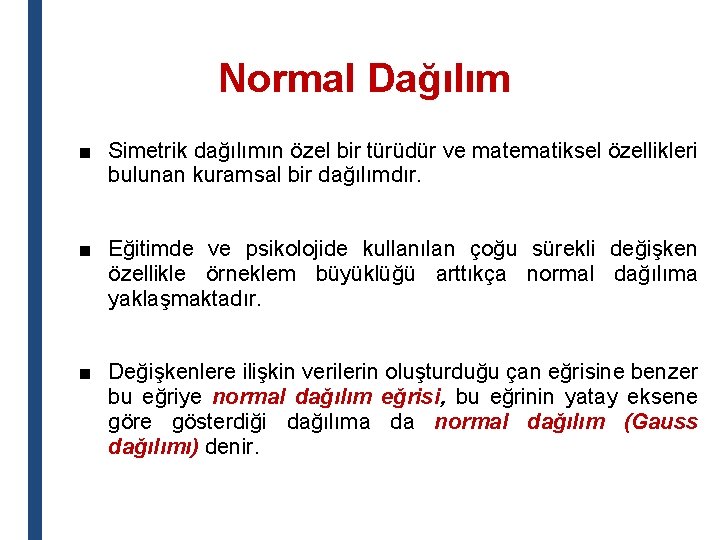 Normal Dağılım

■ Simetrik dağılımın özel bir türüdür ve matematiksel özellikleri bulunan kuramsal bir dağılımdır.

■ Eğitimde ve psikolojide kullanılan çoğu sürekli değişken özellikle örneklem büyüklüğü arttıkça normal dağılıma yaklaşmaktadır.

■ Değişkenlere ilişkin verilerin oluşturduğu çan eğrisine benzer bu eğriye normal dağılım eğrisi, bu eğrinin yatay eksene göre gösterdiği dağılıma da normal dağılım (Gauss dağılımı) denir.